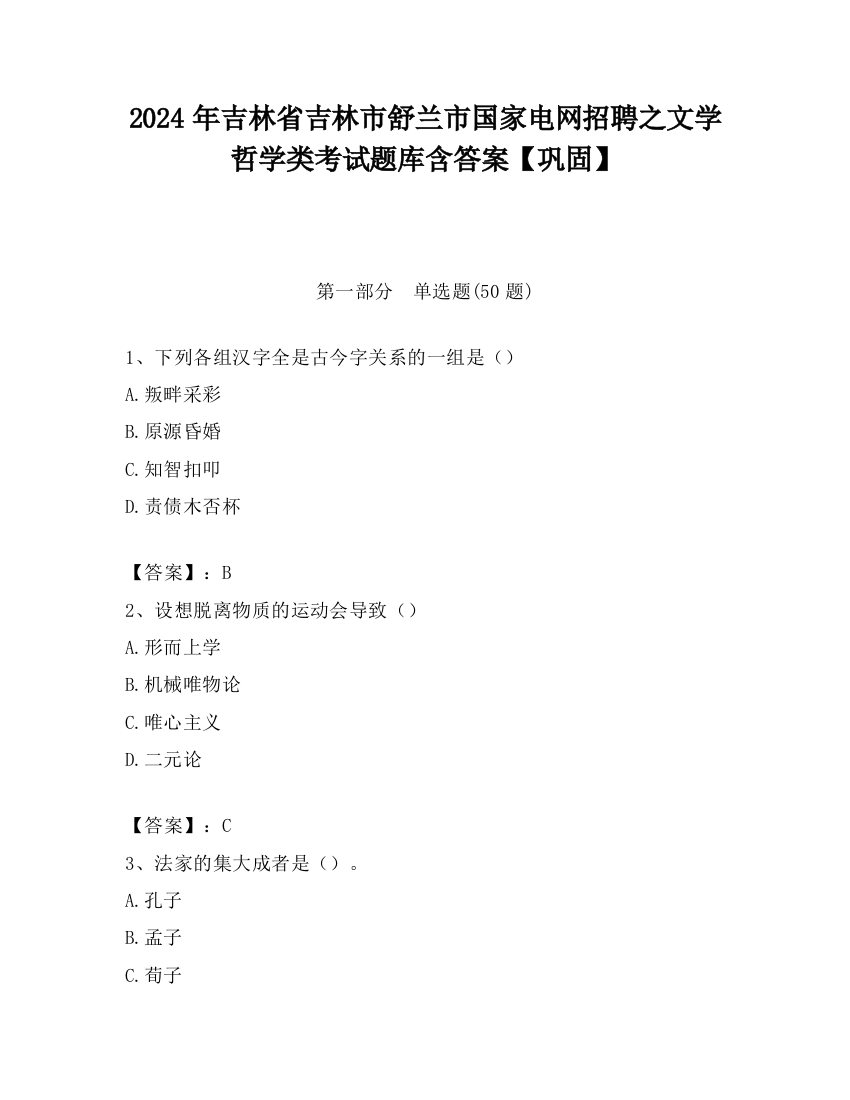 2024 年吉林省吉林市舒兰市国家电网招聘之文学哲学类考试题库含答案【巩固】

第一部分　单选题(50 题)

1、下列各组汉字全是古今字关系的一组是（）

A. 叛畔采彩

B. 原源昏婚

C. 知智扣叩

D. 责债木否杯

【答案】：B

2、设想脱离物质的运动会导致（）

A. 形而上学

B. 机械唯物论

C. 唯心主义

D. 二元论

【答案】：C

3、法家的集大成者是（）。

A. 孔子

B. 孟子

C. 荀子